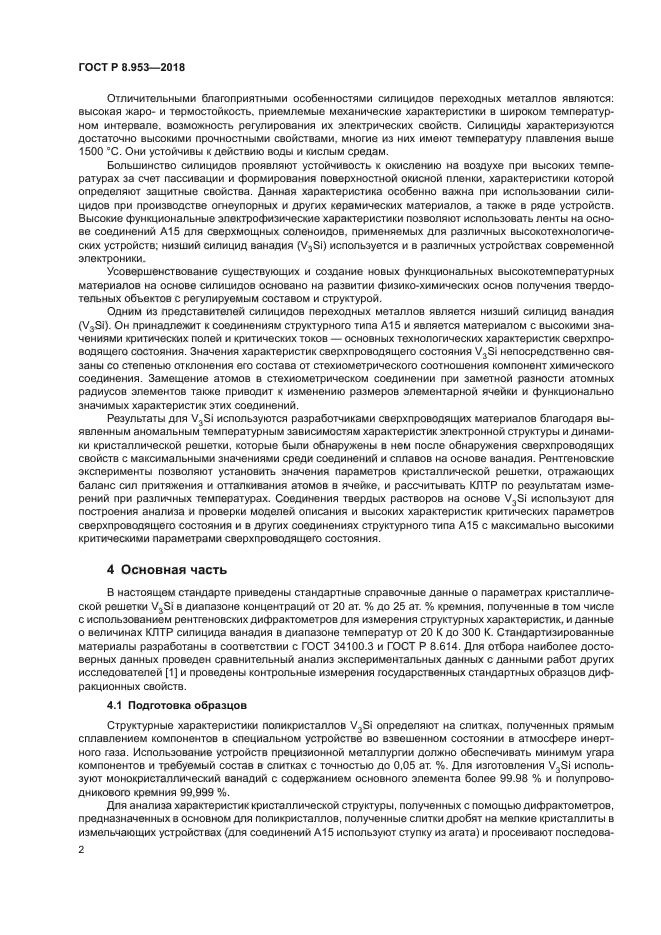 ГОСТ Р 8.953—2018

Отличительными благоприятными особенностями силицидов переходных металлов являются: высокая жаро- и термостойкость, приемлемые механические характеристики в широком температурном интервале, возможность регулирования их электрических свойств. Силициды характеризуются достаточно высокими прочностными свойствами, многие из них имеют температуру плавления выше 1500 °С. Они устойчивы к действию воды и кислым средам.

Большинство силицидов проявляют устойчивость к окислению на воздухе при высоких температурах за счет пассивации и формирования поверхностной окисной пленки, характеристики которой определяют защитные свойства. Данная характеристика особенно важна при использовании силицидов при производстве огнеупорных и других керамических материалов, а также в ряде устройств. Высокие функциональные электрофизические характеристики позволяют использовать ленты на основе соединений А15 для сверхмощных соленоидов, применяемых для различных высокотехнологических устройств; низший силицид ванадия ($V_3Si$) используется и в различных устройствах современной электроники.

Усовершенствование существующих и создание новых функциональных высокотемпературных материалов на основе силицидов основано на развитии физико-химических основ получения твердотельных объектов с регулируемым составом и структурой.

Одним из представителей силицидов переходных металлов является низший силицид ванадия ($V_3Si$). Он принадлежит к соединениям структурного типа А15 и является материалом с высокими значениями критических полей и критических токов — основных технологических характеристик сверхпроводящего состояния. Значения характеристик сверхпроводящего состояния $V_3Si$ непосредственно связаны со степенью отклонения его состава от стехиометрического соотношения компонент химического соединения. Замещение атомов в стехиометрическом соединении при заметной разности атомных радиусов элементов также приводит к изменению размеров элементарной ячейки и функционально значимых характеристик этих соединений.

Результаты для $V_3Si$ используются разработчиками сверхпроводящих материалов благодаря выявленным аномальным температурным зависимостям характеристик электронной структуры и динамики кристаллической решетки, которые были обнаружены в нем после обнаружения сверхпроводящих свойств с максимальными значениями среди соединений и сплавов на основе ванадия. Рентгеновские эксперименты позволяют установить значения параметров кристаллической решетки, отражающих баланс сил притяжения и отталкивания атомов в ячейке, и рассчитывать КЛТР по результатам измерений при различных температурах. Соединения твердых растворов на основе $V_3Si$ используют для построения анализа и проверки моделей описания и высоких характеристик критических параметров сверхпроводящего состояния и в других соединениях структурного типа А15 с максимально высокими критическими параметрами сверхпроводящего состояния.

4 Основная часть

В настоящем стандарте приведены стандартные справочные данные о параметрах кристаллической решетки $V_3Si$ в диапазоне концентраций от 20 ат. % до 25 ат. % кремния, полученные в том числе с использованием рентгеновских дифрактометров для измерения структурных характеристик, и данные о величинах КЛТР силицида ванадия в диапазоне температур от 20 К до 300 К. Стандартизированные материалы разработаны в соответствии с ГОСТ 34100.3 и ГОСТ Р 8.614. Для отбора наиболее достоверных данных проведен сравнительный анализ экспериментальных данных с данными работ других исследователей [1] и проведены контрольные измерения государственных стандартных образцов дифракционных свойств.

4.1 Подготовка образцов

Структурные характеристики поликристаллов $V_3Si$ определяют на слитках, полученных прямым сплавлением компонентов в специальном устройстве во взвешенном состоянии в атмосфере инертного газа. Использование устройств прецизионной металлургии должно обеспечивать минимум угара компонентов и требуемый состав в слитках с точностью до 0,05 ат. %. Для изготовления $V_3Si$ используют монокристаллический ванадий с содержанием основного элемента более 99.98 % и полупроводникового кремния 99,999 %.

Для анализа характеристик кристаллической структуры, полученных с помощью дифрактометров, предназначенных в основном для поликристаллов, полученные слитки дробят на мелкие кристаллиты в измельчающих устройствах (для соединений А15 используют ступку из агата) и просеивают последова-

2